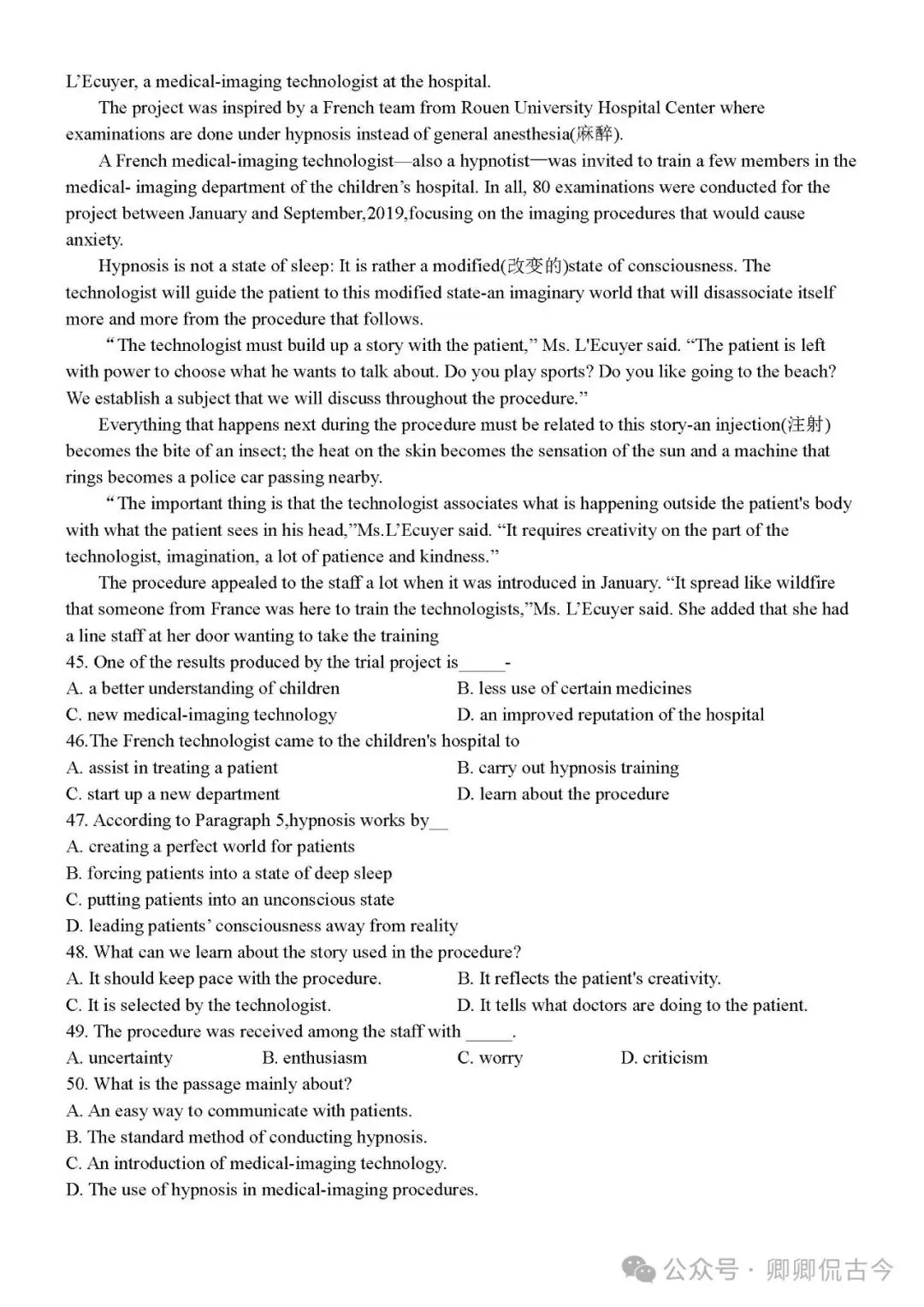 L'Ecuyer, a medical-imaging technologist at the hospital.

The project was inspired by a French team from Rouen University Hospital Center where examinations are done under hypnosis instead of general anesthesia(麻醉).

A French medical-imaging technologist—also a hypnotist—was invited to train a few members in the medical- imaging department of the children's hospital. In all, 80 examinations were conducted for the project between January and September,2019,focusing on the imaging procedures that would cause anxiety.

Hypnosis is not a state of sleep: It is rather a modified(改变的)state of consciousness. The technologist will guide the patient to this modified state-an imaginary world that will disassociate itself more and more from the procedure that follows.

"The technologist must build up a story with the patient," Ms. L'Ecuyer said. "The patient is left with power to choose what he wants to talk about. Do you play sports? Do you like going to the beach? We establish a subject that we will discuss throughout the procedure."

Everything that happens next during the procedure must be related to this story-an injection(注射) becomes the bite of an insect; the heat on the skin becomes the sensation of the sun and a machine that rings becomes a police car passing nearby.

"The important thing is that the technologist associates what is happening outside the patient's body with what the patient sees in his head,"Ms.L'Ecuyer said. "It requires creativity on the part of the technologist, imagination, a lot of patience and kindness."

The procedure appealed to the staff a lot when it was introduced in January. "It spread like wildfire that someone from France was here to train the technologists,"Ms. L'Ecuyer said. She added that she had a line staff at her door wanting to take the training

45. One of the results produced by the trial project is_____-
A. a better understanding of children
B. less use of certain medicines
C. new medical-imaging technology
D. an improved reputation of the hospital

46.The French technologist came to the children's hospital to
A. assist in treating a patient
B. carry out hypnosis training
C. start up a new department
D. learn about the procedure

47. According to Paragraph 5,hypnosis works by__
A. creating a perfect world for patients
B. forcing patients into a state of deep sleep
C. putting patients into an unconscious state
D. leading patients' consciousness away from reality

48. What can we learn about the story used in the procedure?
A. It should keep pace with the procedure.
B. It reflects the patient's creativity.
C. It is selected by the technologist.
D. It tells what doctors are doing to the patient.

49. The procedure was received among the staff with _____.
A. uncertainty
B. enthusiasm
C. worry
D. criticism

50. What is the passage mainly about?
A. An easy way to communicate with patients.
B. The standard method of conducting hypnosis.
C. An introduction of medical-imaging technology.
D. The use of hypnosis in medical-imaging procedures.

公众号 · 卿卿侃古今